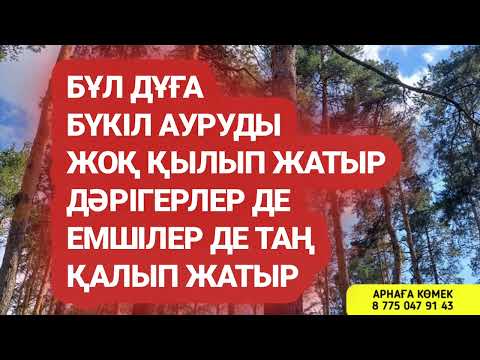 БҰЛ ДҰҒА
БҮКІЛ АУРУДЫ
ЖОҚ ҚЫЛЫП ЖАТЫР
ДӘРІГЕРЛЕР ДЕ
ЕМШІЛЕР ДЕ ТАҢ
ҚАЛЫП ЖАТЫР

АРНАҒА КӨМЕК
8 775 047 91 43